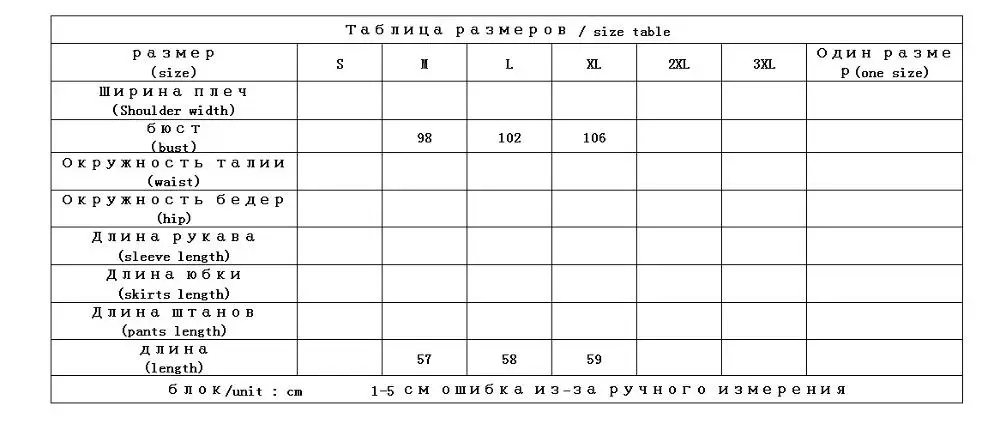 Таблица размеров / size table

| размер (size) | S | M | L | XL | 2XL | 3XL | Один размер (one size) |
|---|---|---|---|---|---|---|---|
| Ширина плеч (Shoulder width) | | | | | | | |
| бюст (bust) | | 98 | 102 | 106 | | | |
| Окружность талии (waist) | | | | | | | |
| Окружность бедер (hip) | | | | | | | |
| Длина рукава (sleeve length) | | | | | | | |
| Длина юбки (skirts length) | | | | | | | |
| Длина штанов (pants length) | | | | | | | |
| длина (length) | | 57 | 58 | 59 | | | |

блок/unit : cm 1-5 см ошибка из-за ручного измерения